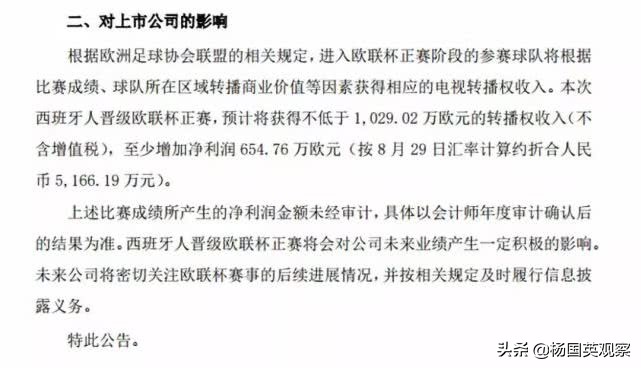 二、对上市公司的影响

根据欧洲足球协会联盟的相关规定，进入欧联杯正赛阶段的参赛球队将根据比赛成绩、球队所在区域转播商业价值等因素获得相应的电视转播权收入。本次西班牙人晋级欧联杯正赛，预计将获得不低于 1,029.02 万欧元的转播权收入（不含增值税），至少增加净利润 654.76 万欧元（按 8 月 29 日汇率计算约折合人民币 5,166.19 万元）。

上述比赛成绩所产生的净利润金额未经审计，具体以会计师年度审计确认后的结果为准。西班牙人晋级欧联杯正赛将会对公司未来业绩产生一定积极的影响。未来公司将密切关注欧联杯赛事的后续进展情况，并按相关规定及时履行信息披露义务。

特此公告。

头条 @杨国英观察